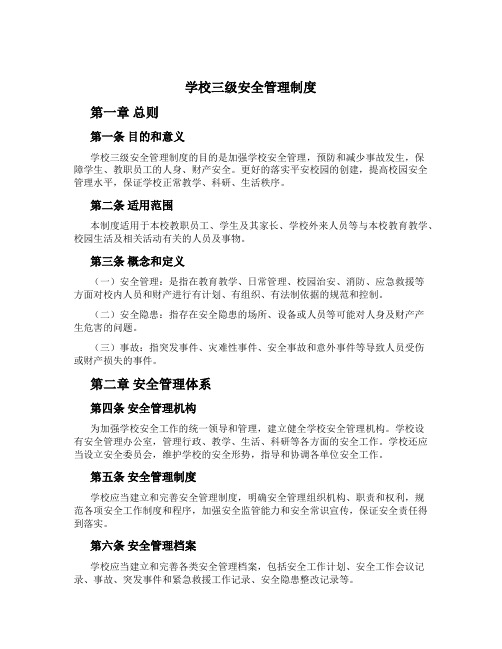 学校三级安全管理制度

第一章 总则

第一条 目的和意义

学校三级安全管理制度的目的是加强学校安全管理，预防和减少事故发生，保障学生、教职员工的人身、财产安全。更好的落实平安校园的创建，提高校园安全管理水平，保证学校正常教学、科研、生活秩序。

第二条 适用范围

本制度适用于本校教职员工、学生及其家长、学校外来人员等与本校教育教学、校园生活及相关活动有关的人员及事物。

第三条 概念和定义

（一）安全管理：是指在教育教学、日常管理、校园治安、消防、应急救援等方面对校内人员和财产进行有计划、有组织、有法制依据的规范和控制。

（二）安全隐患：指存在安全隐患的场所、设备或人员等可能对人身及财产产生危害的问题。

（三）事故：指突发事件、灾难性事件、安全事故和意外事件等导致人员受伤或财产损失的事件。

第二章 安全管理体系

第四条 安全管理机构

为加强学校安全工作的统一领导和管理，建立健全学校安全管理机构。学校设有安全管理办公室，管理行政、教学、生活、科研等各方面的安全工作。学校还应当设立安全委员会，维护学校的安全形势，指导和协调各单位安全工作。

第五条 安全管理制度

学校应当建立和完善安全管理制度，明确安全管理组织机构、职责和权利，规范各项安全工作制度和程序，加强安全监管能力和安全常识宣传，保证安全责任得到落实。

第六条 安全管理档案

学校应当建立和完善各类安全管理档案，包括安全工作计划、安全工作会议记录、事故、突发事件和紧急救援工作记录、安全隐患整改记录等。